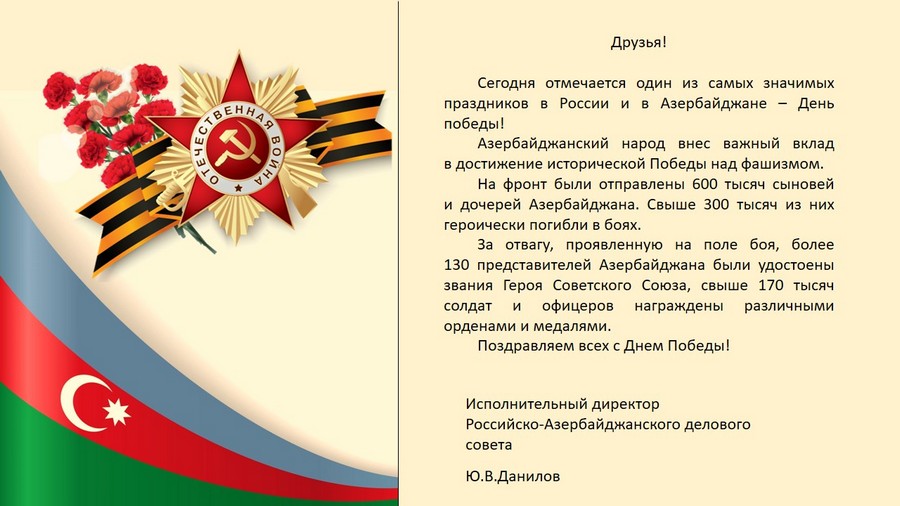 ОТЕЧЕСТВЕННАЯ ВОЙНА

Друзья!

Сегодня отмечается один из самых значимых праздников в России и в Азербайджане – День победы!

Азербайджанский народ внес важный вклад в достижение исторической Победы над фашизмом.

На фронт были отправлены 600 тысяч сыновей и дочерей Азербайджана. Свыше 300 тысяч из них героически погибли в боях.

За отвагу, проявленную на поле боя, более 130 представителей Азербайджана были удостоены звания Героя Советского Союза, свыше 170 тысяч солдат и офицеров награждены различными орденами и медалями.

Поздравляем всех с Днем Победы!

Исполнительный директор
Российско-Азербайджанского делового совета

Ю.В.Данилов